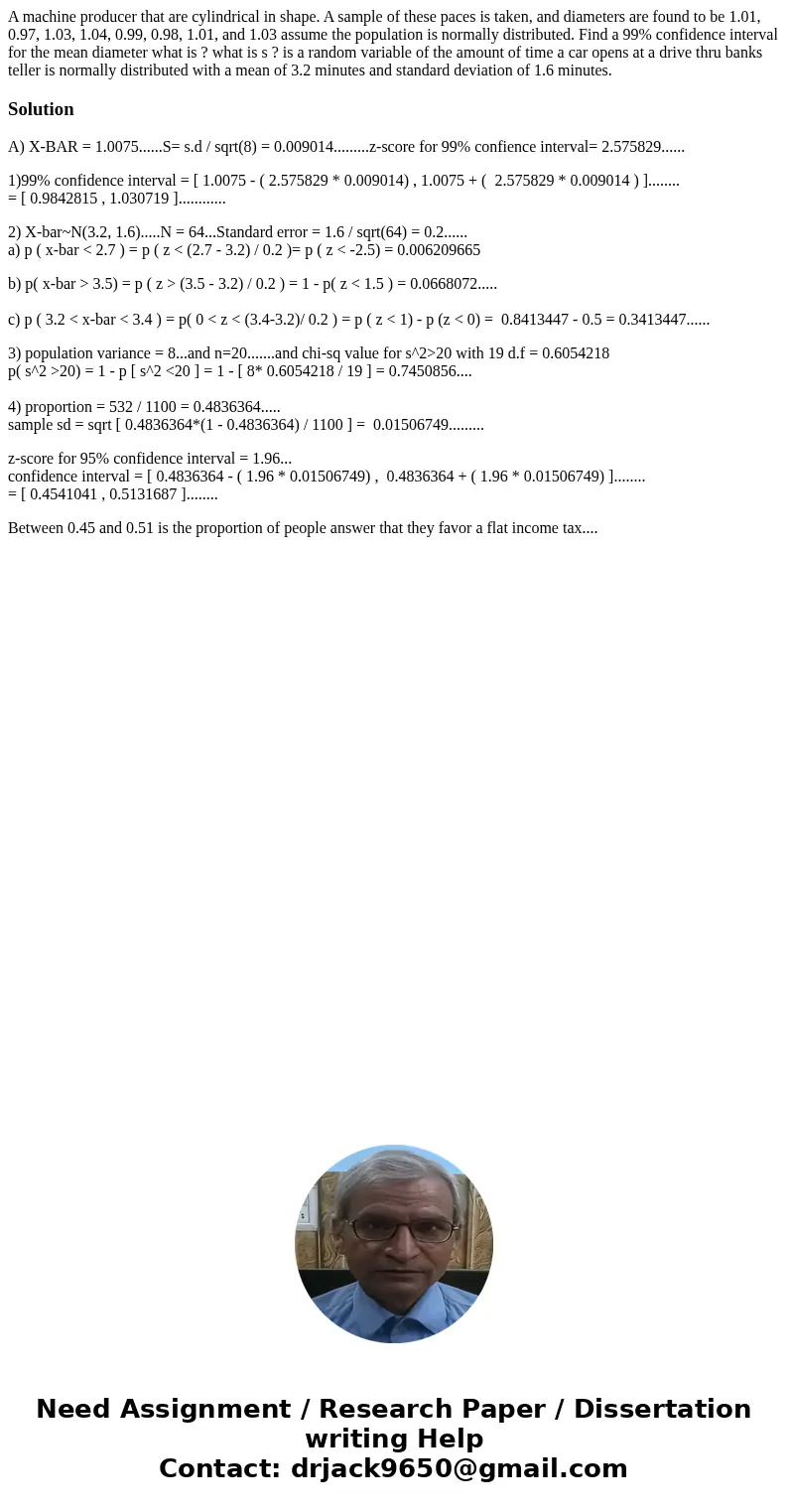 A machine producer that are cylindrical in shape. A sample of these paces is taken, and diameters are found to be 1.01, 0.97, 1.03, 1.04, 0.99, 0.98, 1.01, and 1.03 assume the population is normally distributed. Find a 99% confidence interval for the mean diameter what is ? what is s ? is a random variable of the amount of time a car opens at a drive thru banks teller is normally distributed with a mean of 3.2 minutes and standard deviation of 1.6 minutes.

Solution

A) X-BAR = 1.0075......S= s.d / sqrt(8) = 0.009014.........z-score for 99% confience interval= 2.575829......

1)99% confidence interval = [ 1.0075 - ( 2.575829 * 0.009014) , 1.0075 + ( 2.575829 * 0.009014 ) ]........
= [ 0.9842815 , 1.030719 ]............

2) X-bar~N(3.2, 1.6).....N = 64...Standard error = 1.6 / sqrt(64) = 0.2......
a) p ( x-bar < 2.7 ) = p ( z < (2.7 - 3.2) / 0.2 )= p ( z < -2.5) = 0.006209665

b) p( x-bar > 3.5) = p ( z > (3.5 - 3.2) / 0.2 ) = 1 - p( z < 1.5 ) = 0.0668072.....

c) p ( 3.2 < x-bar < 3.4 ) = p( 0 < z < (3.4-3.2)/ 0.2 ) = p ( z < 1) - p (z < 0) = 0.8413447 - 0.5 = 0.3413447......

3) population variance = 8...and n=20.......and chi-sq value for s^2>20 with 19 d.f = 0.6054218
p( s^2 >20) = 1 - p [ s^2 <20 ] = 1 - [ 8* 0.6054218 / 19 ] = 0.7450856....

4) proportion = 532 / 1100 = 0.4836364.....
sample sd = sqrt [ 0.4836364*(1 - 0.4836364) / 1100 ] = 0.01506749.........

z-score for 95% confidence interval = 1.96...
confidence interval = [ 0.4836364 - ( 1.96 * 0.01506749) , 0.4836364 + ( 1.96 * 0.01506749) ]........
= [ 0.4541041 , 0.5131687 ]........

Between 0.45 and 0.51 is the proportion of people answer that they favor a flat income tax....

Need Assignment / Research Paper / Dissertation writing Help
Contact: drjack9650@gmail.com